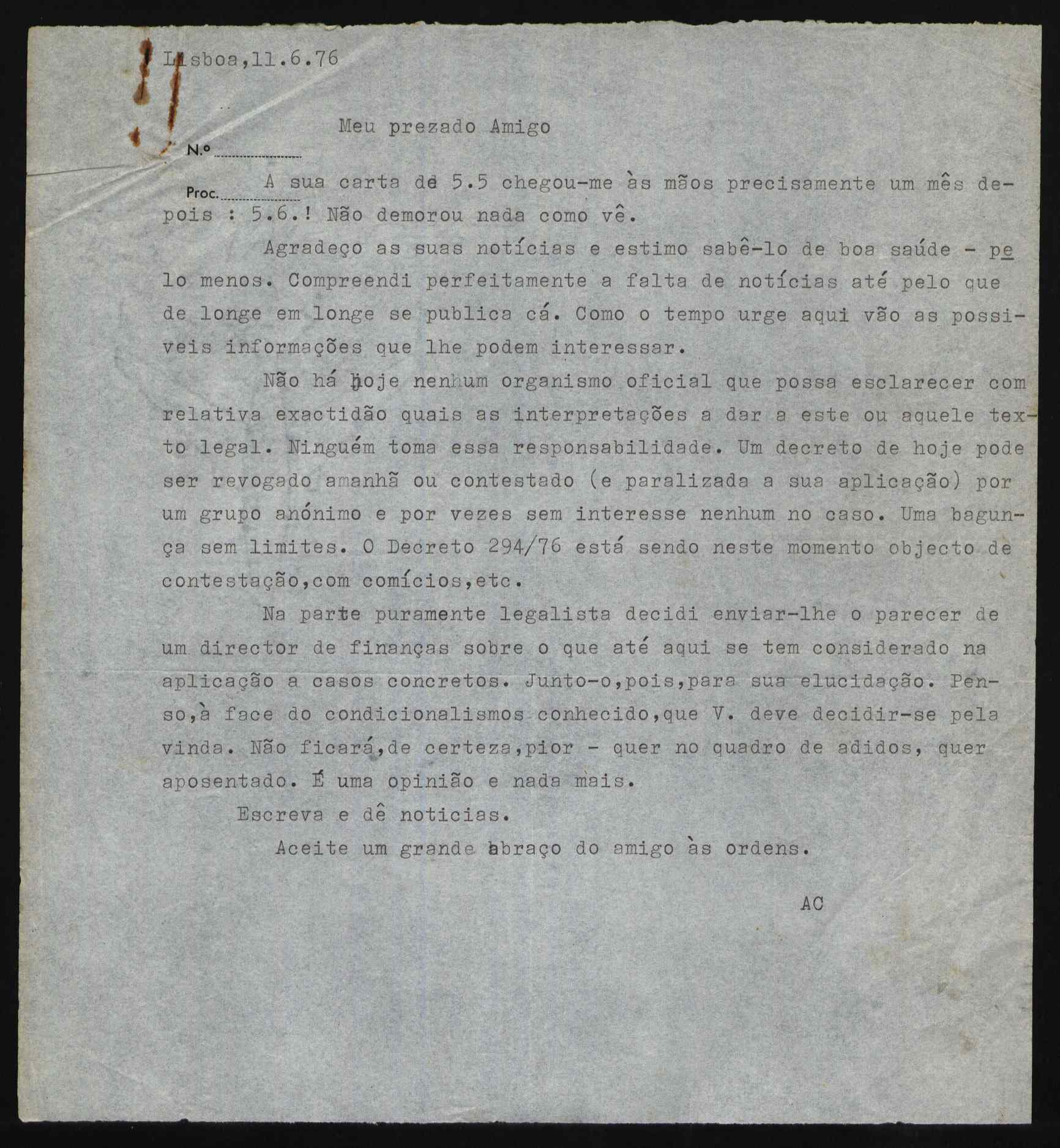 Lisboa,11.6.76

Meu prezado Amigo

N.º

Proc.

A sua carta de 5.5 chegou-me às mãos precisamente um mês depois : 5.6.! Não demorou nada como vê.

Agradeço as suas notícias e estimo sabê-lo de boa saúde - pelo menos. Compreendi perfeitamente a falta de notícias até pelo que de longe em longe se publica cá. Como o tempo urge aqui vão as possiveis informações que lhe podem interessar.

Não há hoje nenhum organismo oficial que possa esclarecer com relativa exactidão quais as interpretações a dar a este ou aquele texto legal. Ninguém toma essa responsabilidade. Um decreto de hoje pode ser revogado amanhã ou contestado (e paralizada a sua aplicação) por um grupo anónimo e por vezes sem interesse nenhum no caso. Uma bagunça sem limites. O Decreto 294/76 está sendo neste momento objecto de contestação,com comícios,etc.

Na parte puramente legalista decidi enviar-lhe o parecer de um director de finanças sobre o que até aqui se tem considerado na aplicação a casos concretos. Junto-o,pois,para sua elucidação. Penso,à face do condicionalismos conhecido,que V. deve decidir-se pela vinda. Não ficará,de certeza,pior - quer no quadro de adidos, quer aposentado. É uma opinião e nada mais.

Escreva e dê noticias.

Aceite um grande abraço do amigo às ordens.

AC